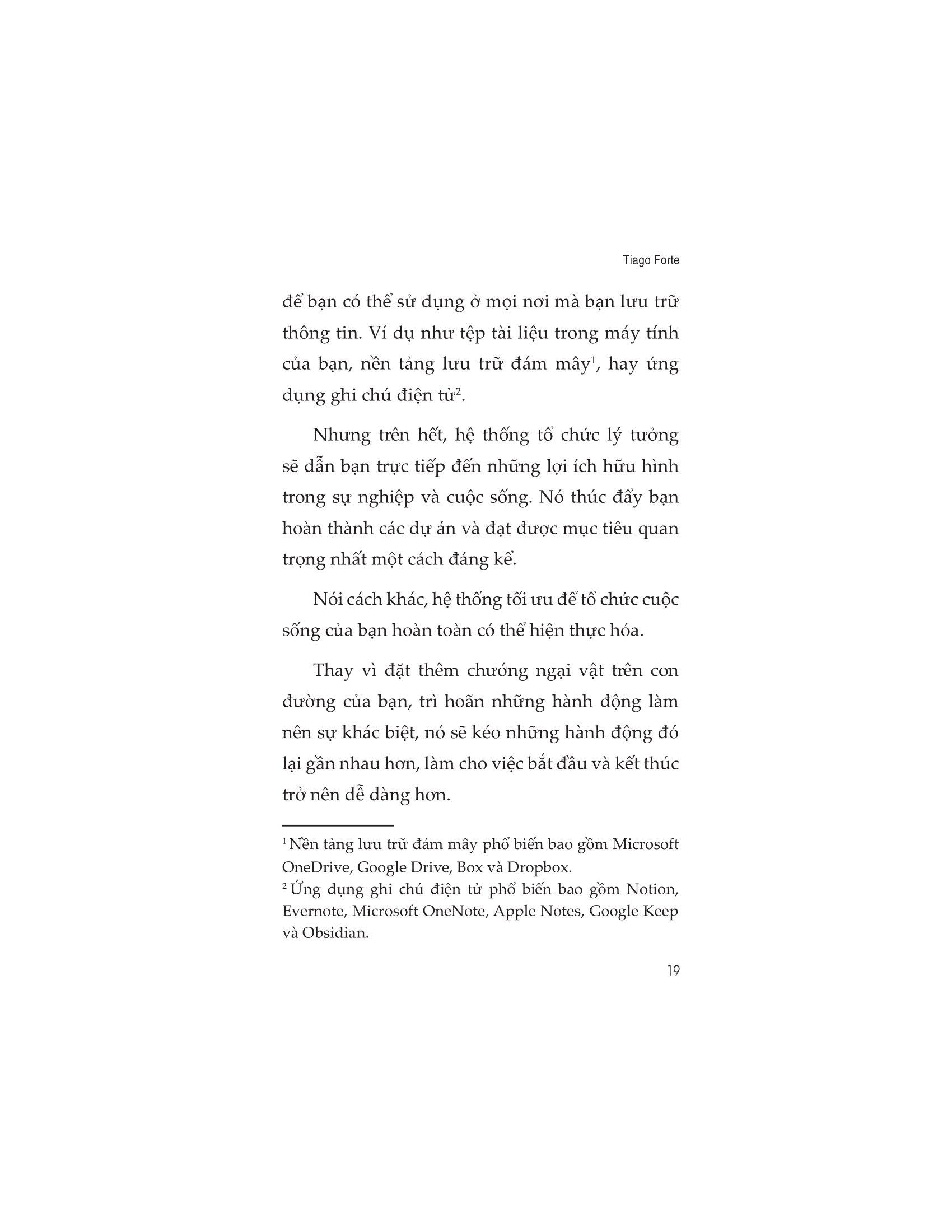 Tiago Forte

để bạn có thể sử dụng ở mọi nơi mà bạn lưu trữ thông tin. Ví dụ như tệp tài liệu trong máy tính của bạn, nền tảng lưu trữ đám mây$^1$, hay ứng dụng ghi chú điện tử$^2$.

Nhưng trên hết, hệ thống tổ chức lý tưởng sẽ dẫn bạn trực tiếp đến những lợi ích hữu hình trong sự nghiệp và cuộc sống. Nó thúc đẩy bạn hoàn thành các dự án và đạt được mục tiêu quan trọng nhất một cách đáng kể.

Nói cách khác, hệ thống tối ưu để tổ chức cuộc sống của bạn hoàn toàn có thể hiện thực hóa.

Thay vì đặt thêm chướng ngại vật trên con đường của bạn, trì hoãn những hành động làm nên sự khác biệt, nó sẽ kéo những hành động đó lại gần nhau hơn, làm cho việc bắt đầu và kết thúc trở nên dễ dàng hơn.

$^1$ Nền tảng lưu trữ đám mây phổ biến bao gồm Microsoft OneDrive, Google Drive, Box và Dropbox.
$^2$ Ứng dụng ghi chú điện tử phổ biến bao gồm Notion, Evernote, Microsoft OneNote, Apple Notes, Google Keep và Obsidian.

19